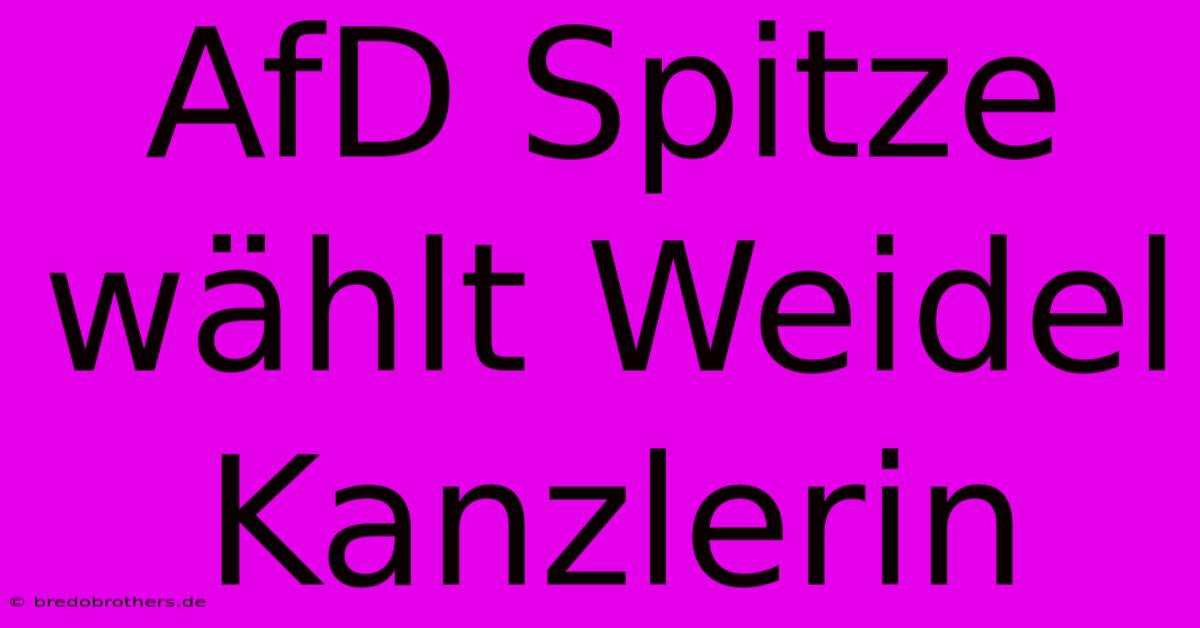 AfD Spitze wählt Weidel Kanzlerin

© bredobrothers.de